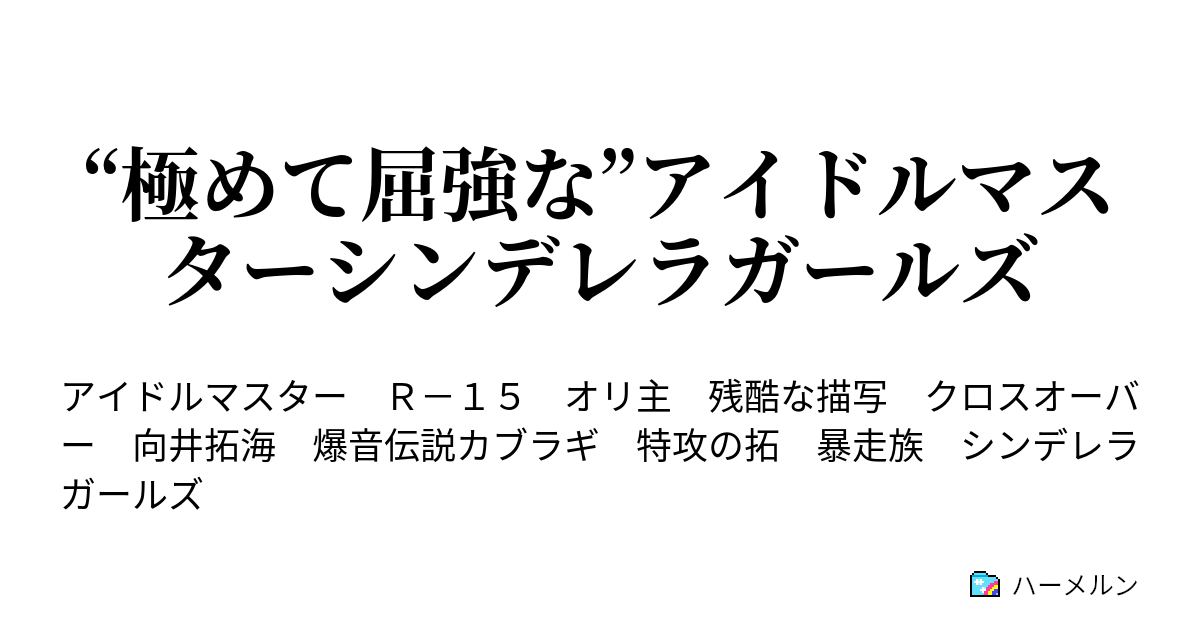 “極めて屈強な”アイドルマスターシンデレラガールズ

アイドルマスター　Ｒ－１５　オリ主　残酷な描写　クロスオーバー　向井拓海　爆音伝説カブラギ　特攻の拓　暴走族　シンデレラガールズ

ハーメルン